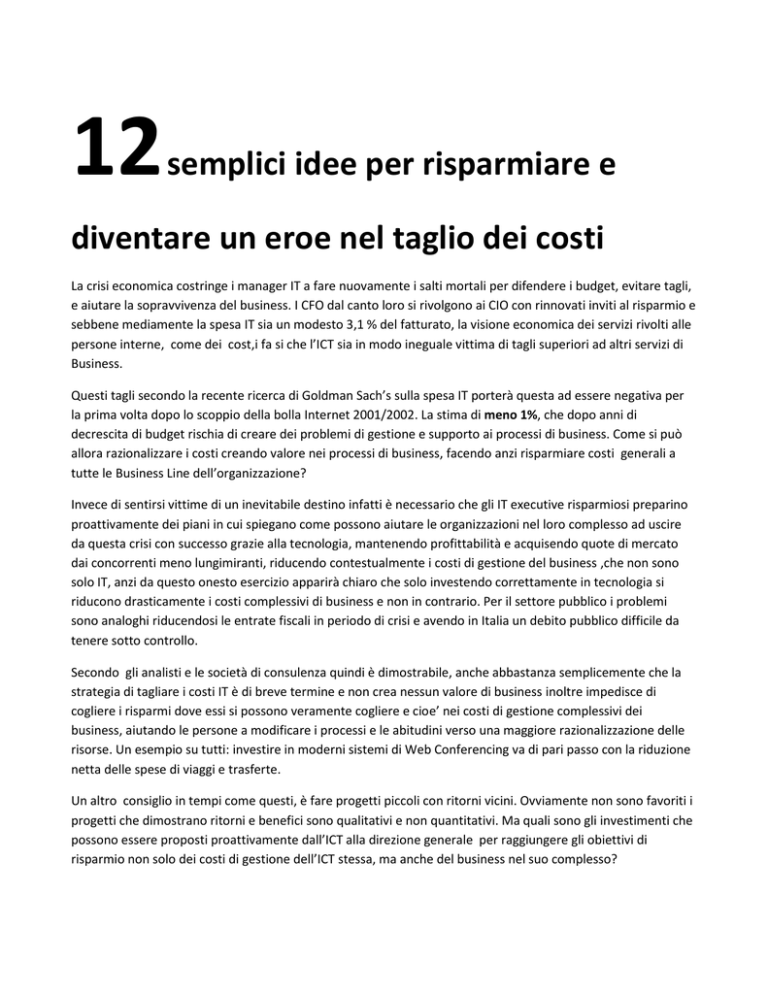 12 semplici idee per risparmiare e

diventare un eroe nel taglio dei costi

La crisi economica costringe i manager IT a fare nuovamente i salti mortali per difendere i budget, evitare tagli, e aiutare la sopravvivenza del business. I CFO dal canto loro si rivolgono ai CIO con rinnovati inviti al risparmio e sebbene mediamente la spesa IT sia un modesto 3,1 % del fatturato, la visione economica dei servizi rivolti alle persone interne, come dei cost,i fa si che l'ICT sia in modo ineguale vittima di tagli superiori ad altri servizi di Business.

Questi tagli secondo la recente ricerca di Goldman Sach's sulla spesa IT porterà questa ad essere negativa per la prima volta dopo lo scoppio della bolla Internet 2001/2002. La stima di meno 1%, che dopo anni di decrescita di budget rischia di creare dei problemi di gestione e supporto ai processi di business. Come si può allora razionalizzare i costi creando valore nei processi di business, facendo anzi risparmiare costi generali a tutte le Business Line dell'organizzazione?

Invece di sentirsi vittime di un inevitabile destino infatti è necessario che gli IT executive risparmiosi preparino proattivamente dei piani in cui spiegano come possono aiutare le organizzazioni nel loro complesso ad uscire da questa crisi con successo grazie alla tecnologia, mantenendo profittabilità e acquisendo quote di mercato dai concorrenti meno lungimiranti, riducendo contestualmente i costi di gestione del business ,che non sono solo IT, anzi da questo onesto esercizio apparirà chiaro che solo investendo correttamente in tecnologia si riducono drasticamente i costi complessivi di business e non in contrario. Per il settore pubblico i problemi sono analoghi riducendosi le entrate fiscali in periodo di crisi e avendo in Italia un debito pubblico difficile da tenere sotto controllo.

Secondo gli analisti e le società di consulenza quindi è dimostrabile, anche abbastanza semplicemente che la strategia di tagliare i costi IT è di breve termine e non crea nessun valore di business inoltre impedisce di cogliere i risparmi dove essi si possono veramente cogliere e cioe' nei costi di gestione complessivi dei business, aiutando le persone a modificare i processi e le abitudini verso una maggiore razionalizzazione delle risorse. Un esempio su tutti: investire in moderni sistemi di Web Conferencing va di pari passo con la riduzione netta delle spese di viaggi e trasferte.

Un altro consiglio in tempi come questi, è fare progetti piccoli con ritorni vicini. Ovviamente non sono favoriti i progetti che dimostrano ritorni e benefici sono qualitativi e non quantitativi. Ma quali sono gli investimenti che possono essere proposti proattivamente dall'ICT alla direzione generale per raggiungere gli obiettivi di risparmio non solo dei costi di gestione dell'ICT stessa, ma anche del business nel suo complesso?